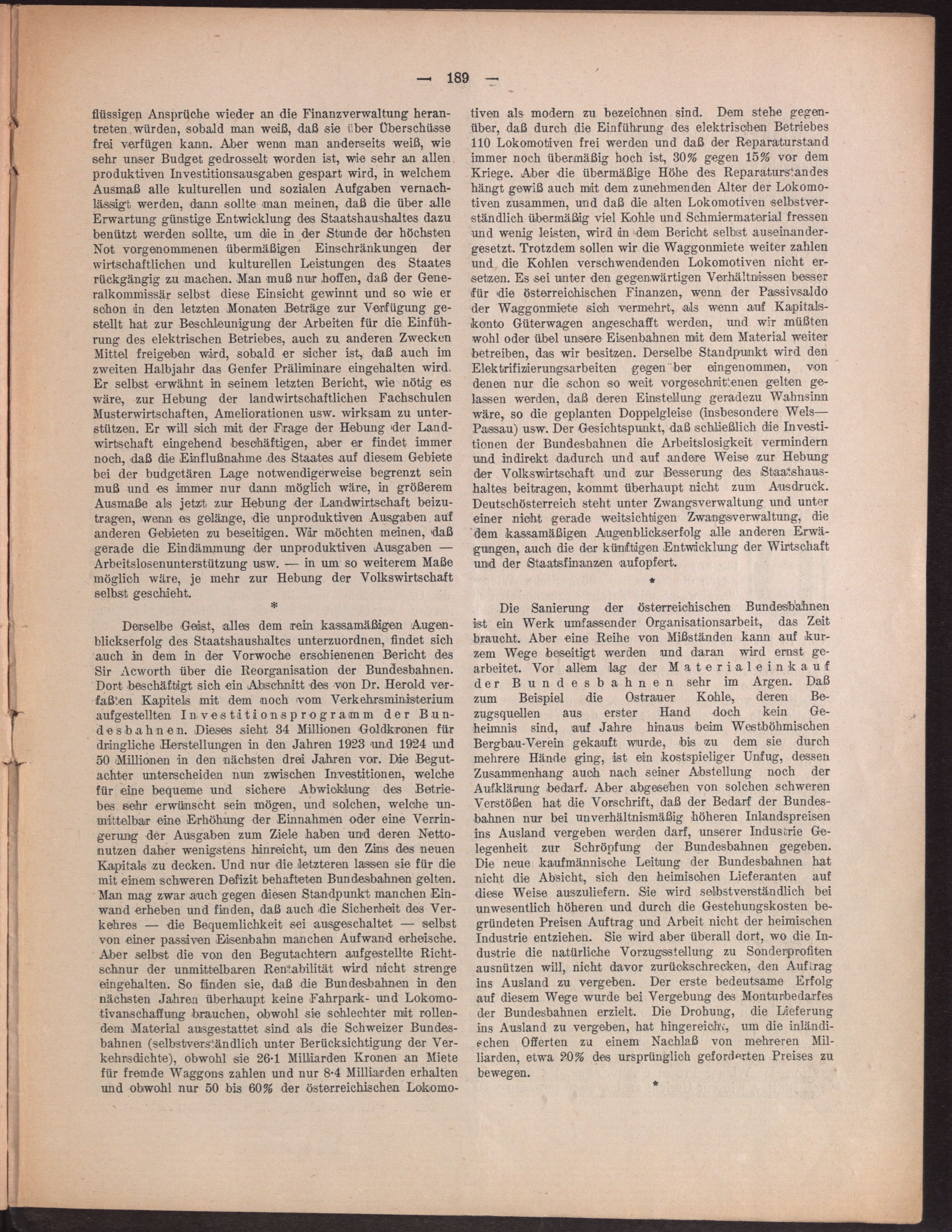 — 189 —

flüssigen Ansprüche wieder an die Finanzverwaltung herantreten würden, sobald man weiß, daß sie über Überschüsse frei verfügen kann. Aber wenn man anderseits weiß, wie sehr unser Budget gedrosselt worden ist, wie sehr an allen produktiven Investitionsausgaben gespart wird, in welchem Ausmaß alle kulturellen und sozialen Aufgaben vernachlässigt werden, dann sollte man meinen, daß die über alle Erwartung günstige Entwicklung des Staatshaushaltes dazu benützt werden sollte, um die in der Stunde der höchsten Not vorgenommenen übermäßigen Einschränkungen der wirtschaftlichen und kulturellen Leistungen des Staates rückgängig zu machen. Man muß nur hoffen, daß der Generalkommissär selbst diese Einsicht gewinnt und so wie er schon in den letzten Monaten Beträge zur Verfügung gestellt hat zur Beschleunigung der Arbeiten für die Einführung des elektrischen Betriebes, auch zu anderen Zwecken Mittel freigeben wird, sobald er sicher ist, daß auch im zweiten Halbjahr das Genfer Präliminare eingehalten wird. Er selbst erwähnt in seinem letzten Bericht, wie nötig es wäre, zur Hebung der landwirtschaftlichen Fachschulen Musterwirtschaften, Ameliorationen usw. wirksam zu unterstützen. Er will sich mit der Frage der Hebung der Landwirtschaft eingehend beschäftigen, aber er findet immer noch, daß die Einflußnahme des Staates auf diesem Gebiete bei der budgetären Lage notwendigerweise begrenzt sein muß und es immer nur dann möglich wäre, in größerem Ausmaße als jetzt zur Hebung der Landwirtschaft beizutragen, wenn es gelänge, die unproduktiven Ausgaben auf anderen Gebieten zu beseitigen. Wir möchten meinen, daß gerade die Eindämmung der unproduktiven Ausgaben — Arbeitslosenunterstützung usw. — in um so weiterem Maße möglich wäre, je mehr zur Hebung der Volkswirtschaft selbst geschieht.

*

Derselbe Geist, alles dem rein kassamäßigen Augenblickserfolg des Staatshaushaltes unterzuordnen, findet sich auch in dem in der Vorwoche erschienenen Bericht des Sir Acworth über die Reorganisation der Bundesbahnen. Dort beschäftigt sich ein Abschnitt des von Dr. Herold verfaßten Kapitels mit dem noch vom Verkehrsministerium aufgestellten Investitionsprogramm der Bundesbahnen. Dieses sieht 34 Millionen Goldkronen für dringliche Herstellungen in den Jahren 1923 und 1924 und 50 Millionen in den nächsten drei Jahren vor. Die Begutachter unterscheiden nun zwischen Investitionen, welche für eine bequeme und sichere Abwicklung des Betriebes sehr erwünscht sein mögen, und solchen, welche unmittelbar eine Erhöhung der Einnahmen oder eine Verringerung der Ausgaben zum Ziele haben und deren Nettonutzen daher wenigstens hinreicht, um den Zins des neuen Kapitals zu decken. Und nur die letzteren lassen sie für die mit einem schweren Defizit behafteten Bundesbahnen gelten. Man mag zwar auch gegen diesen Standpunkt manchen Einwand erheben und finden, daß auch die Sicherheit des Verkehres — die Bequemlichkeit sei ausgeschaltet — selbst von einer passiven Eisenbahn manchen Aufwand erheische. Aber selbst die von den Begutachtern aufgestellte Richtschnur der unmittelbaren Rentabilität wird nicht strenge eingehalten. So finden sie, daß die Bundesbahnen in den nächsten Jahren überhaupt keine Fahrpark- und Lokomotivanschaffung brauchen, obwohl sie schlechter mit rollendem Material ausgestattet sind als die Schweizer Bundesbahnen (selbstverständlich unter Berücksichtigung der Verkehrsdichte), obwohl sie 26·1 Milliarden Kronen an Miete für fremde Waggons zahlen und nur 8·4 Milliarden erhalten und obwohl nur 50 bis 60% der österreichischen Lokomotiven als modern zu bezeichnen sind. Dem stehe gegenüber, daß durch die Einführung des elektrischen Betriebes 110 Lokomotiven frei werden und daß der Reparaturstand immer noch übermäßig hoch ist, 30% gegen 15% vor dem Kriege. Aber die übermäßige Höhe des Reparaturstandes hängt gewiß auch mit dem zunehmenden Alter der Lokomotiven zusammen, und daß die alten Lokomotiven selbstverständlich übermäßig viel Kohle und Schmiermaterial fressen und wenig leisten, wird in dem Bericht selbst auseinandergesetzt. Trotzdem sollen wir die Waggonmiete weiter zahlen und die Kohlen verschwendenden Lokomotiven nicht ersetzen. Es sei unter den gegenwärtigen Verhältnissen besser für die österreichischen Finanzen, wenn der Passivsaldo der Waggonmiete sich vermehrt, als wenn auf Kapitalskonto Güterwagen angeschafft werden, und wir müßten wohl oder übel unsere Eisenbahnen mit dem Material weiter betreiben, das wir besitzen. Derselbe Standpunkt wird den Elektrifizierungsarbeiten gegenüber eingenommen, von denen nur die schon so weit vorgeschrittenen gelten gelassen werden, daß deren Einstellung geradezu Wahnsinn wäre, so die geplanten Doppelgleise (insbesondere Wels—Passau) usw. Der Gesichtspunkt, daß schließlich die Investitionen der Bundesbahnen die Arbeitslosigkeit vermindern und indirekt dadurch und auf andere Weise zur Hebung der Volkswirtschaft und zur Besserung des Staatshaushaltes beitragen, kommt überhaupt nicht zum Ausdruck. Deutschösterreich steht unter Zwangsverwaltung und unter einer nicht gerade weitsichtigen Zwangsverwaltung, die dem kassamäßigen Augenblickserfolg alle anderen Erwägungen, auch die der künftigen Entwicklung der Wirtschaft und der Staatsfinanzen aufopfert.

*

Die Sanierung der österreichischen Bundesbahnen ist ein Werk umfassender Organisationsarbeit, das Zeit braucht. Aber eine Reihe von Mißständen kann auf kurzem Wege beseitigt werden und daran wird ernst gearbeitet. Vor allem lag der Materialeinkauf der Bundesbahnen sehr im Argen. Daß zum Beispiel die Ostrauer Kohle, deren Bezugsquellen aus erster Hand doch kein Geheimnis sind, auf Jahre hinaus beim Westböhmischen Bergbau-Verein gekauft wurde, bis zu dem sie durch mehrere Hände ging, ist ein kostspieliger Unfug, dessen Zusammenhang auch nach seiner Abstellung noch der Aufklärung bedarf. Aber abgesehen von solchen schweren Verstößen hat die Vorschrift, daß der Bedarf der Bundesbahnen nur bei unverhältnismäßig höheren Inlandspreisen ins Ausland vergeben werden darf, unserer Industrie Gelegenheit zur Schröpfung der Bundesbahnen gegeben. Die neue kaufmännische Leitung der Bundesbahnen hat nicht die Absicht, sich den heimischen Lieferanten auf diese Weise auszuliefern. Sie wird selbstverständlich bei unwesentlich höheren und durch die Gestehungskosten begründeten Preisen Auftrag und Arbeit nicht der heimischen Industrie entziehen. Sie wird aber überall dort, wo die Industrie die natürliche Vorzugsstellung zu Sonderprofiten ausnützen will, nicht davor zurückschrecken, den Auftrag ins Ausland zu vergeben. Der erste bedeutsame Erfolg auf diesem Wege wurde bei Vergebung des Monturbedarfes der Bundesbahnen erzielt. Die Drohung, die Lieferung ins Ausland zu vergeben, hat hingereicht, um die inländischen Offerten zu einem Nachlaß von mehreren Milliarden, etwa 20% des ursprünglich geforderten Preises zu bewegen.

*